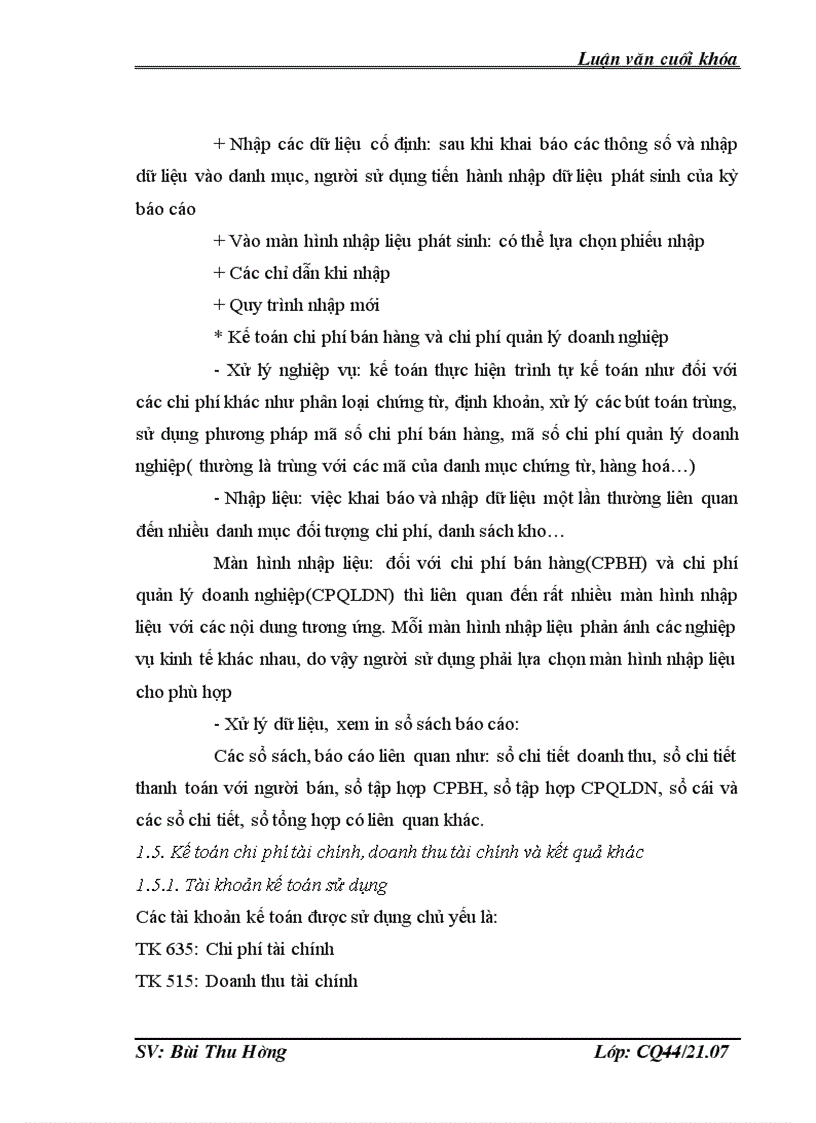 Luận văn cuối khóa

+ Nhập các dữ liệu cố định: sau khi khai báo các thông số và nhập dữ liệu vào danh mục, người sử dụng tiến hành nhập dữ liệu phát sinh của kỳ báo cáo

+ Vào màn hình nhập liệu phát sinh: có thể lựa chọn phiếu nhập

+ Các chỉ dẫn khi nhập

+ Quy trình nhập mới

* Kế toán chi phí bán hàng và chi phí quản lý doanh nghiệp

- Xử lý nghiệp vụ: kế toán thực hiện trình tự kế toán như đối với các chi phí khác như phân loại chứng từ, định khoản, xử lý các bút toán trùng, sử dụng phương pháp mã số chi phí bán hàng, mã số chi phí quản lý doanh nghiệp( thường là trùng với các mã của danh mục chứng từ, hàng hoá…)

- Nhập liệu: việc khai báo và nhập dữ liệu một lần thường liên quan đến nhiều danh mục đối tượng chi phí, danh sách kho…

Màn hình nhập liệu: đối với chi phí bán hàng(CPBH) và chi phí quản lý doanh nghiệp(CPQLDN) thì liên quan đến rất nhiều màn hình nhập liệu với các nội dung tương ứng. Mỗi màn hình nhập liệu phản ánh các nghiệp vụ kinh tế khác nhau, do vậy người sử dụng phải lựa chọn màn hình nhập liệu cho phù hợp

- Xử lý dữ liệu, xem in sổ sách báo cáo:

Các sổ sách, báo cáo liên quan như: sổ chi tiết doanh thu, sổ chi tiết thanh toán với người bán, sổ tập hợp CPBH, sổ tập hợp CPQLDN, sổ cái và các sổ chi tiết, sổ tổng hợp có liên quan khác.

1.5. Kế toán chi phí tài chính, doanh thu tài chính và kết quả khác

1.5.1. Tài khoản kế toán sử dụng

Các tài khoản kế toán được sử dụng chủ yếu là:

TK 635: Chi phí tài chính

TK 515: Doanh thu tài chính

SV: Bùi Thu Hồng Lớp: CQ44/21.07